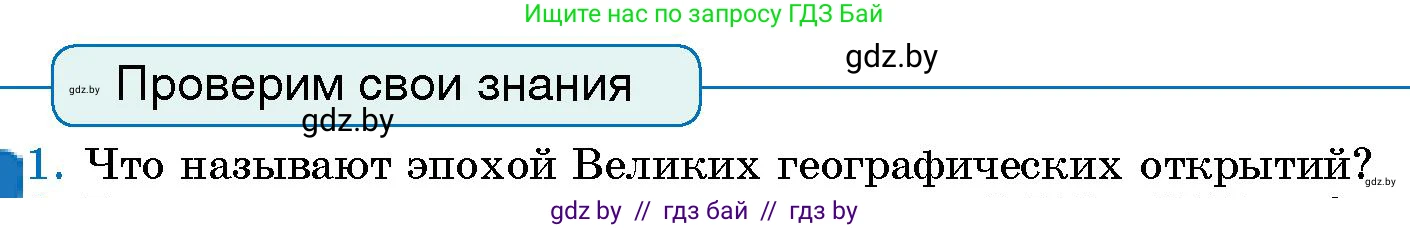 Ищите нас по запросу ГДЗ Бай

gdz.by

gdz.by Проверим свои знания

gdz.by

1. Что называют эпохой Великих географических открытий?

gdz.by

gdz by // гдз бай // гдз by